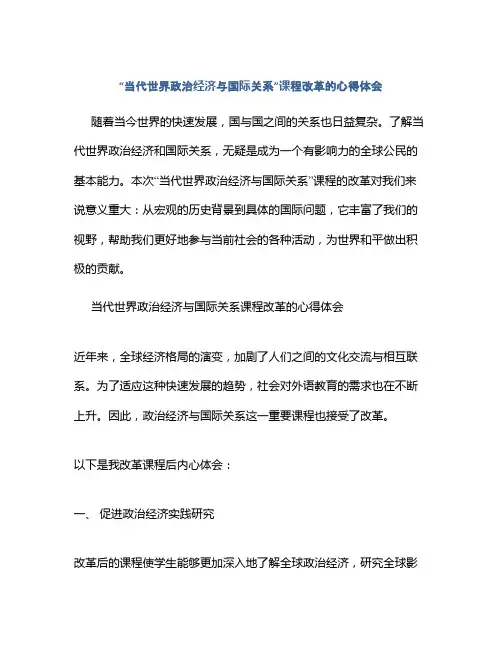 “当代世界政治经济与国际关系”课程改革的心得体会

随着当今世界的快速发展，国与国之间的关系也日益复杂。了解当代世界政治经济和国际关系，无疑是成为一个有影响力的全球公民的基本能力。本次“当代世界政治经济与国际关系”课程的改革对我们来说意义重大：从宏观的历史背景到具体的国际问题，它丰富了我们的视野，帮助我们更好地参与当前社会的各种活动，为世界和平做出积极的贡献。

当代世界政治经济与国际关系课程改革的心得体会

近年来，全球经济格局的演变，加剧了人们之间的文化交流与相互联系。为了适应这种快速发展的趋势，社会对外语教育的需求也在不断上升。因此，政治经济与国际关系这一重要课程也接受了改革。

以下是我改革课程后内心体会：

一、 促进政治经济实践研究

改革后的课程使学生能够更加深入地了解全球政治经济，研究全球影